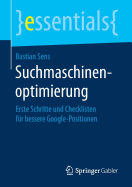 }essentials{

Bastian Sens

Suchmaschinenoptimierung

Erste Schritte und Checklisten für bessere Google-Positionen

Springer Gabler